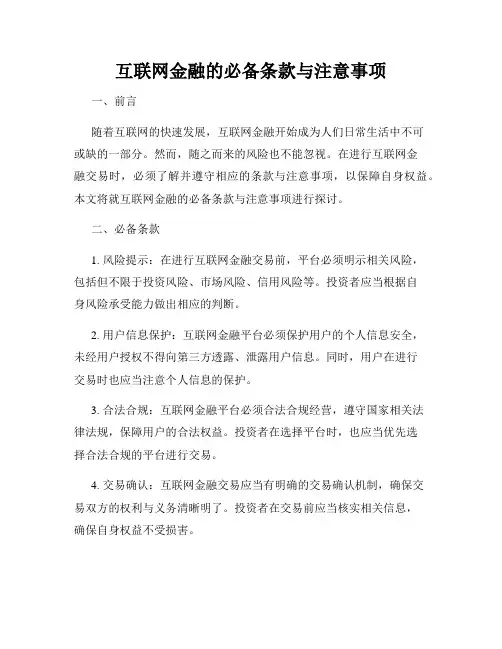 互联网金融的必备条款与注意事项

一、前言

随着互联网的快速发展，互联网金融开始成为人们日常生活中不可或缺的一部分。然而，随之而来的风险也不能忽视。在进行互联网金融交易时，必须了解并遵守相应的条款与注意事项，以保障自身权益。本文将就互联网金融的必备条款与注意事项进行探讨。

二、必备条款

1. 风险提示：在进行互联网金融交易前，平台必须明示相关风险，包括但不限于投资风险、市场风险、信用风险等。投资者应当根据自身风险承受能力做出相应的判断。

2. 用户信息保护：互联网金融平台必须保护用户的个人信息安全，未经用户授权不得向第三方透露、泄露用户信息。同时，用户在进行交易时也应当注意个人信息的保护。

3. 合法合规：互联网金融平台必须合法合规经营，遵守国家相关法律法规，保障用户的合法权益。投资者在选择平台时，也应当优先选择合法合规的平台进行交易。

4. 交易确认：互联网金融交易应当有明确的交易确认机制，确保交易双方的权利与义务清晰明了。投资者在交易前应当核实相关信息，确保自身权益不受损害。